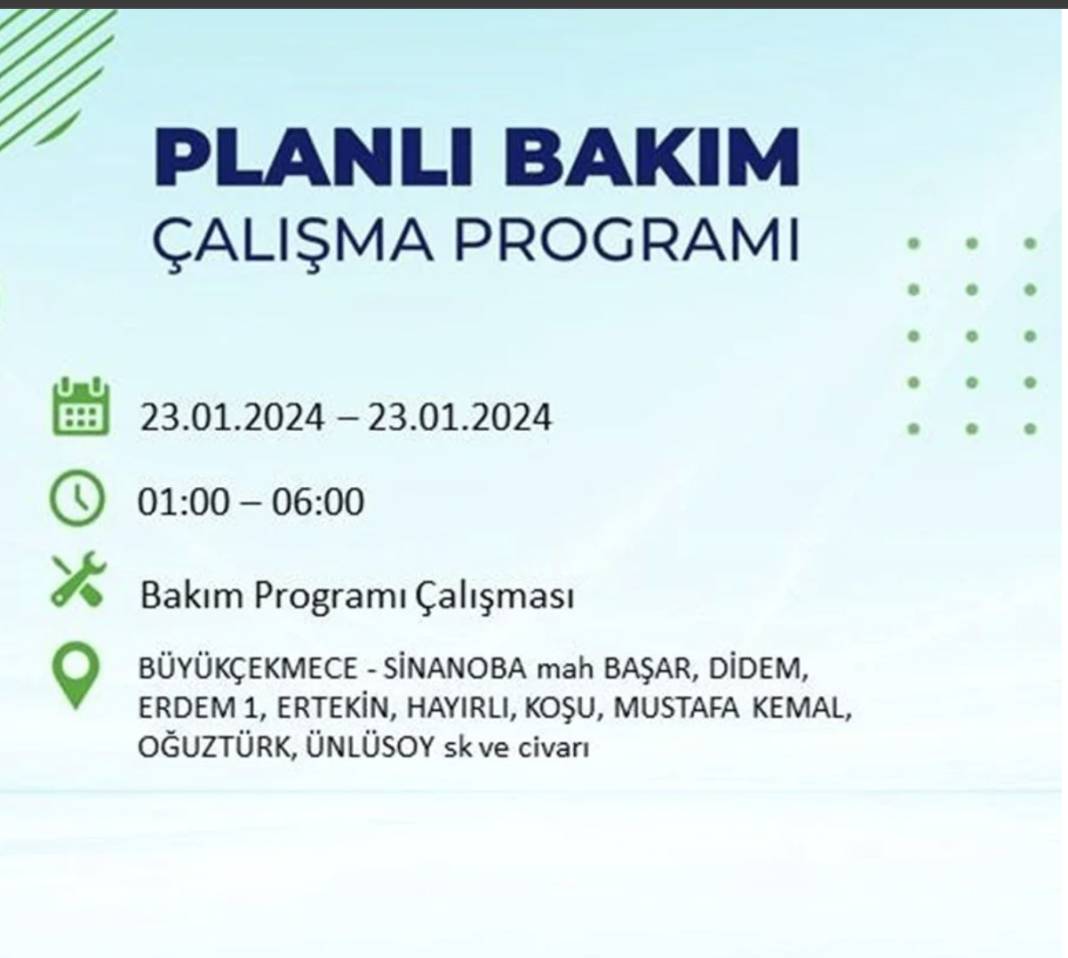 PLANLI BAKIM
ÇALIŞMA PROGRAMI

23.01.2024 – 23.01.2024

01:00 – 06:00

Bakım Programı Çalışması

BÜYÜKÇEKMECE - SİNANOBA mah BAŞAR, DİDEM, ERDEM 1, ERTEKİN, HAYIRLI, KOŞU, MUSTAFA KEMAL, OĞUZTÜRK, ÜNLÜSOY sk ve civarı